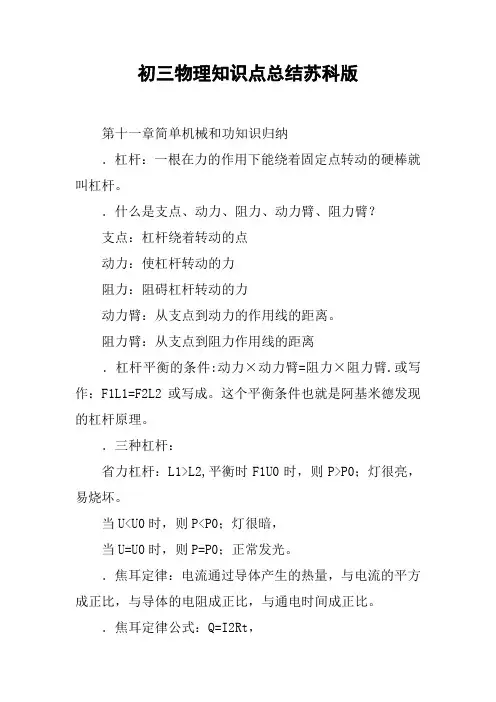 初三物理知识点总结苏科版

第十一章简单机械和功知识归纳

．杠杆：一根在力的作用下能绕着固定点转动的硬棒就叫杠杆。

．什么是支点、动力、阻力、动力臂、阻力臂？

支点：杠杆绕着转动的点

动力：使杠杆转动的力

阻力：阻碍杠杆转动的力

动力臂：从支点到动力的作用线的距离。

阻力臂：从支点到阻力作用线的距离

．杠杆平衡的条件:动力×动力臂=阻力×阻力臂.或写作：F1L1=F2L2 或写成。这个平衡条件也就是阿基米德发现的杠杆原理。

．三种杠杆：

省力杠杆：L1>L2,平衡时 F1U0 时，则 P>P0；灯很亮，易烧坏。

当 U<U0 时，则 P<P0；灯很暗，

当 U=U0 时，则 P=P0；正常发光。

．焦耳定律：电流通过导体产生的热量，与电流的平方成正比，与导体的电阻成正比，与通电时间成正比。

．焦耳定律公式：Q=I2Rt，